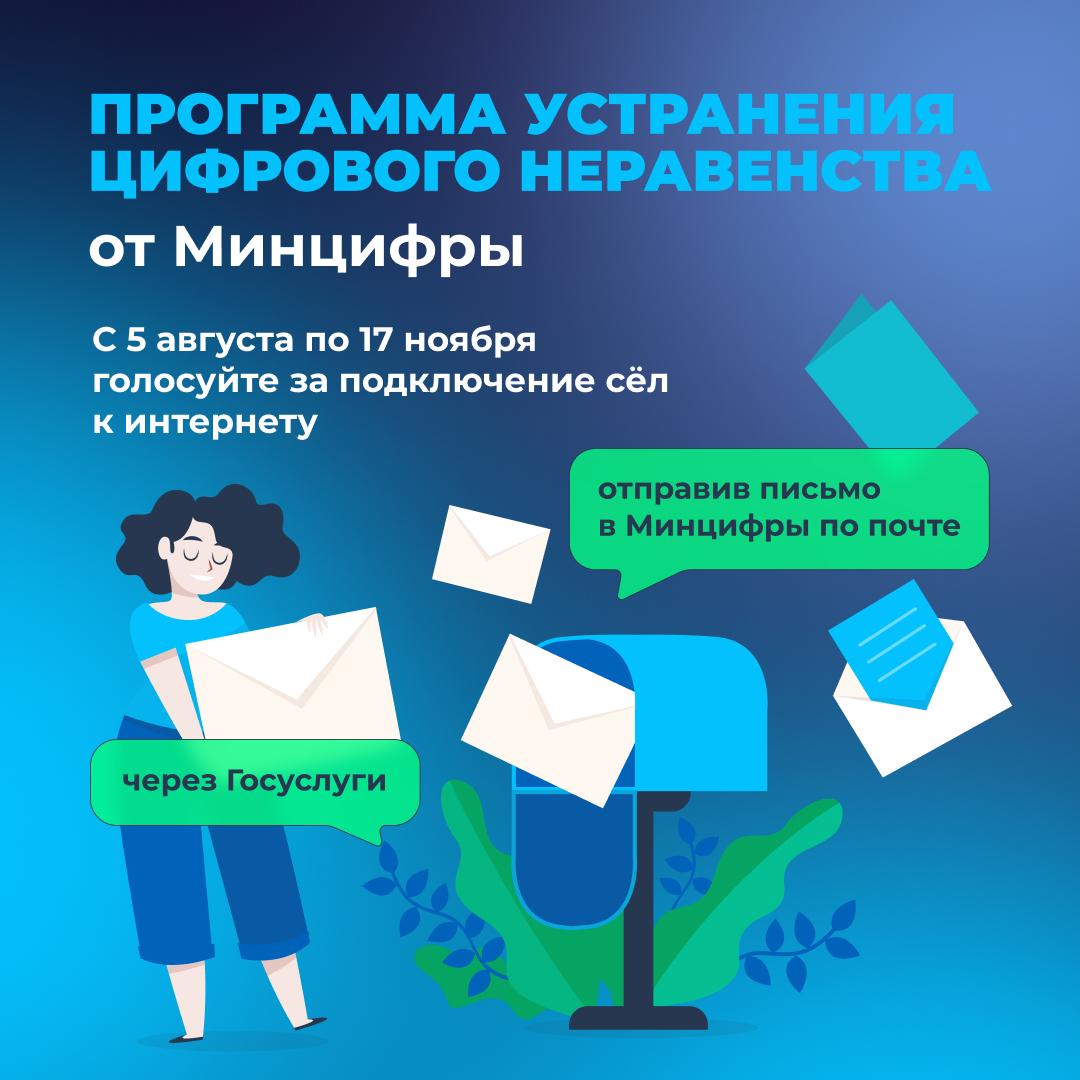 ПРОГРАММА УСТРАНЕНИЯ ЦИФРОВОГО НЕРАВЕНСТВА от Минцифры

С 5 августа по 17 ноября голосуйте за подключение сёл к интернету

отправив письмо в Минцифры по почте

через Госуслуги